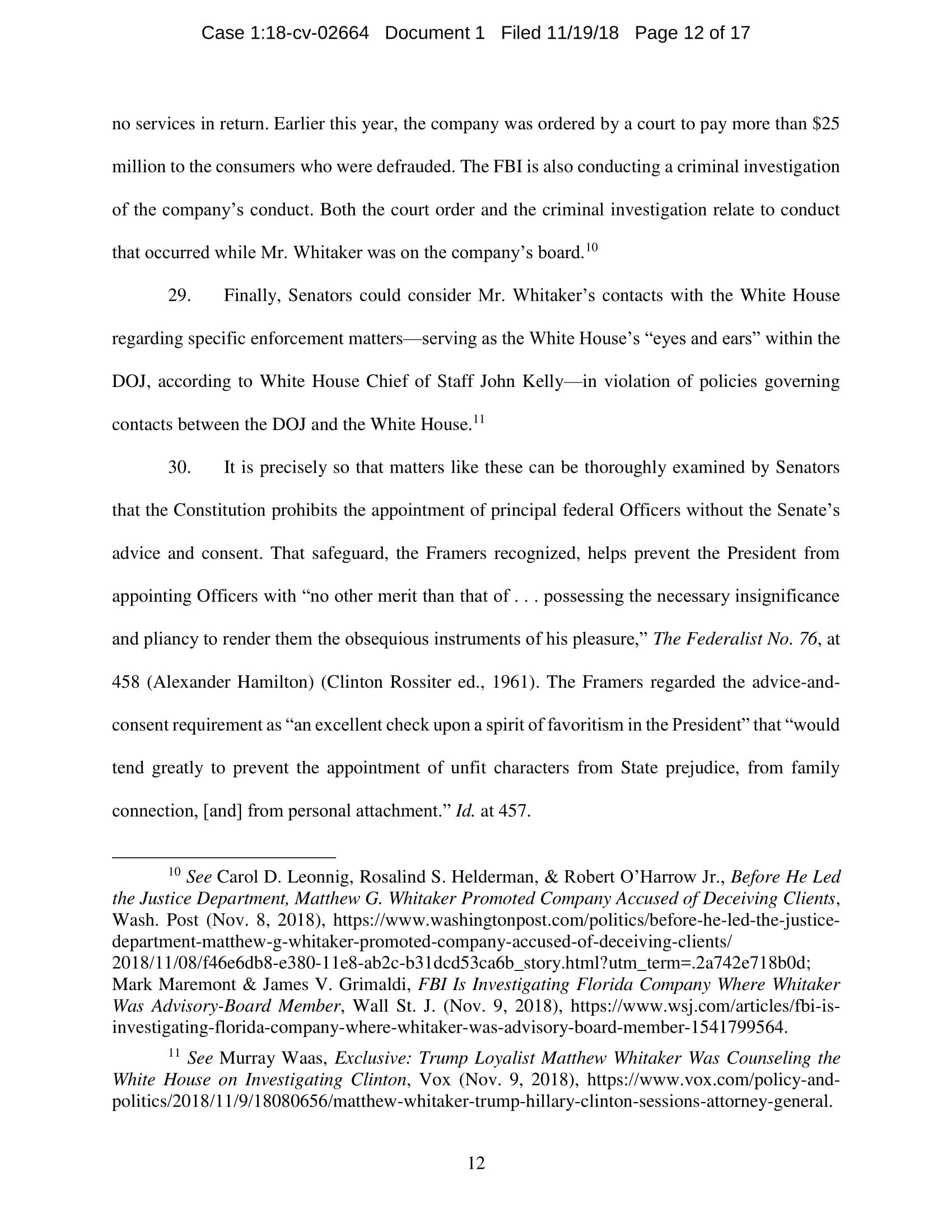 Case 1:18-cv-02664 Document 1 Filed 11/19/18 Page 12 of 17

no services in return. Earlier this year, the company was ordered by a court to pay more than \$25 million to the consumers who were defrauded. The FBI is also conducting a criminal investigation of the company's conduct. Both the court order and the criminal investigation relate to conduct that occurred while Mr. Whitaker was on the company's board.$^{10}$

29. Finally, Senators could consider Mr. Whitaker's contacts with the White House regarding specific enforcement matters—serving as the White House's "eyes and ears" within the DOJ, according to White House Chief of Staff John Kelly—in violation of policies governing contacts between the DOJ and the White House.$^{11}$

30. It is precisely so that matters like these can be thoroughly examined by Senators that the Constitution prohibits the appointment of principal federal Officers without the Senate's advice and consent. That safeguard, the Framers recognized, helps prevent the President from appointing Officers with "no other merit than that of . . . possessing the necessary insignificance and pliancy to render them the obsequious instruments of his pleasure," The Federalist No. 76, at 458 (Alexander Hamilton) (Clinton Rossiter ed., 1961). The Framers regarded the advice-and-consent requirement as "an excellent check upon a spirit of favoritism in the President" that "would tend greatly to prevent the appointment of unfit characters from State prejudice, from family connection, [and] from personal attachment." Id. at 457.

$^{10}$ See Carol D. Leonnig, Rosalind S. Helderman, & Robert O'Harrow Jr., Before He Led the Justice Department, Matthew G. Whitaker Promoted Company Accused of Deceiving Clients, Wash. Post (Nov. 8, 2018), https://www.washingtonpost.com/politics/before-he-led-the-justice-department-matthew-g-whitaker-promoted-company-accused-of-deceiving-clients/2018/11/08/f46e6db8-e380-11e8-ab2c-b31dcd53ca6b_story.html?utm_term=.2a742e718b0d; Mark Maremont & James V. Grimaldi, FBI Is Investigating Florida Company Where Whitaker Was Advisory-Board Member, Wall St. J. (Nov. 9, 2018), https://www.wsj.com/articles/fbi-is-investigating-florida-company-where-whitaker-was-advisory-board-member-1541799564.

$^{11}$ See Murray Waas, Exclusive: Trump Loyalist Matthew Whitaker Was Counseling the White House on Investigating Clinton, Vox (Nov. 9, 2018), https://www.vox.com/policy-and-politics/2018/11/9/18080656/matthew-whitaker-trump-hillary-clinton-sessions-attorney-general.

12